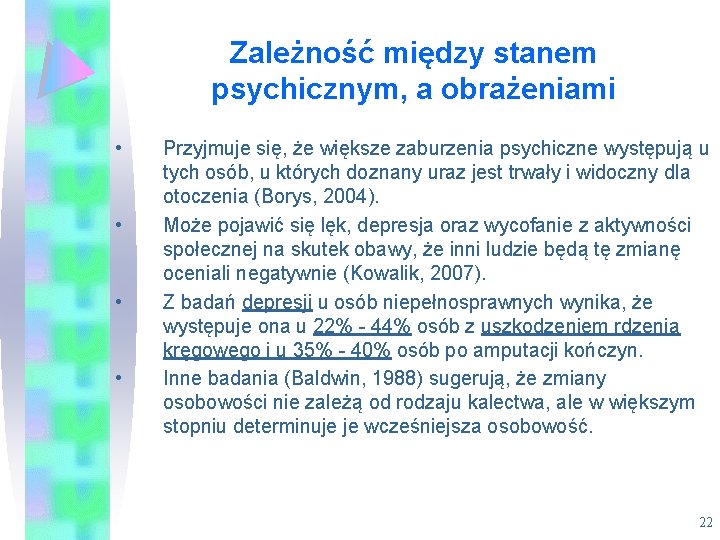 Zależność między stanem psychicznym, a obrażeniami

• Przyjmuje się, że większe zaburzenia psychiczne występują u tych osób, u których doznany uraz jest trwały i widoczny dla otoczenia (Borys, 2004).

• Może pojawić się lęk, depresja oraz wycofanie z aktywności społecznej na skutek obawy, że inni ludzie będą tę zmianę oceniali negatywnie (Kowalik, 2007).

• Z badań depresji u osób niepełnosprawnych wynika, że występuje ona u 22% - 44% osób z uszkodzeniem rdzenia kręgowego i u 35% - 40% osób po amputacji kończyn.

• Inne badania (Baldwin, 1988) sugerują, że zmiany osobowości nie zależą od rodzaju kalectwa, ale w większym stopniu determinuje je wcześniejsza osobowość.

22